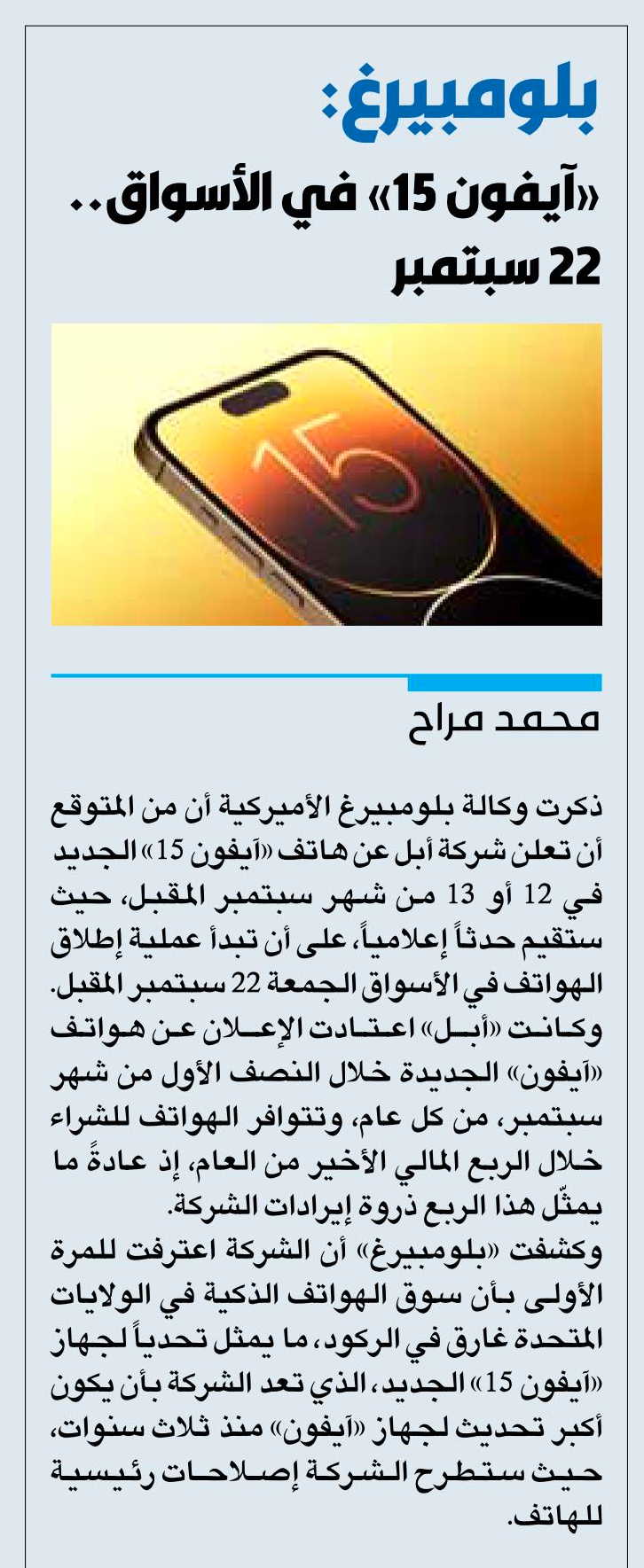 بلومبيرغ:
«آيفون 15» في الأسواق.. 22 سبتمبر

15

محمد مراح

ذكرت وكالة بلومبيرغ الأميركية أن من المتوقع أن تعلن شركة أبل عن هاتف «آيفون 15» الجديد في 12 أو 13 من شهر سبتمبر المقبل، حيث ستقيم حدثاً إعلامياً، على أن تبدأ عملية إطلاق الهواتف في الأسواق الجمعة 22 سبتمبر المقبل.
وكانت «أبل» اعتادت الإعلان عن هواتف «آيفون» الجديدة خلال النصف الأول من شهر سبتمبر، من كل عام، وتتوافر الهواتف للشراء خلال الربع المالي الأخير من العام، إذ عادةً ما يمثّل هذا الربع ذروة إيرادات الشركة.
وكشفت «بلومبيرغ» أن الشركة اعترفت للمرة الأولى بأن سوق الهواتف الذكية في الولايات المتحدة غارق في الركود، ما يمثل تحدياً لجهاز «آيفون 15» الجديد، الذي تعد الشركة بأن يكون أكبر تحديث لجهاز «آيفون» منذ ثلاث سنوات، حيث ستطرح الشركة إصلاحات رئيسية للهاتف.